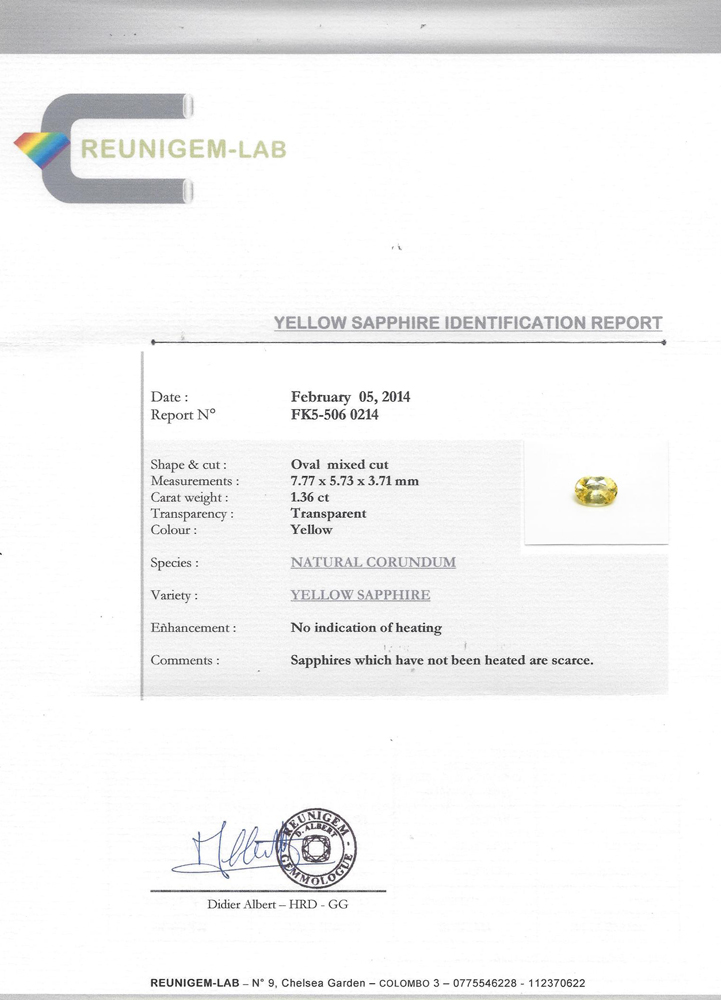 REUNIGEM-LAB

YELLOW SAPPHIRE IDENTIFICATION REPORT

Date : February 05, 2014
Report N° FK5-506 0214

Shape & cut : Oval mixed cut
Measurements : 7.77 x 5.73 x 3.71 mm
Carat weight : 1.36 ct
Transparency : Transparent
Colour : Yellow

Species : NATURAL CORUNDUM

Variety : YELLOW SAPPHIRE

Enhancement : No indication of heating

Comments : Sapphires which have not been heated are scarce.

REUNIGEM D. ALBERT GEMMOLOGUE

Didier Albert – HRD - GG

REUNIGEM-LAB – N° 9, Chelsea Garden – COLOMBO 3 – 0775546228 - 112370622